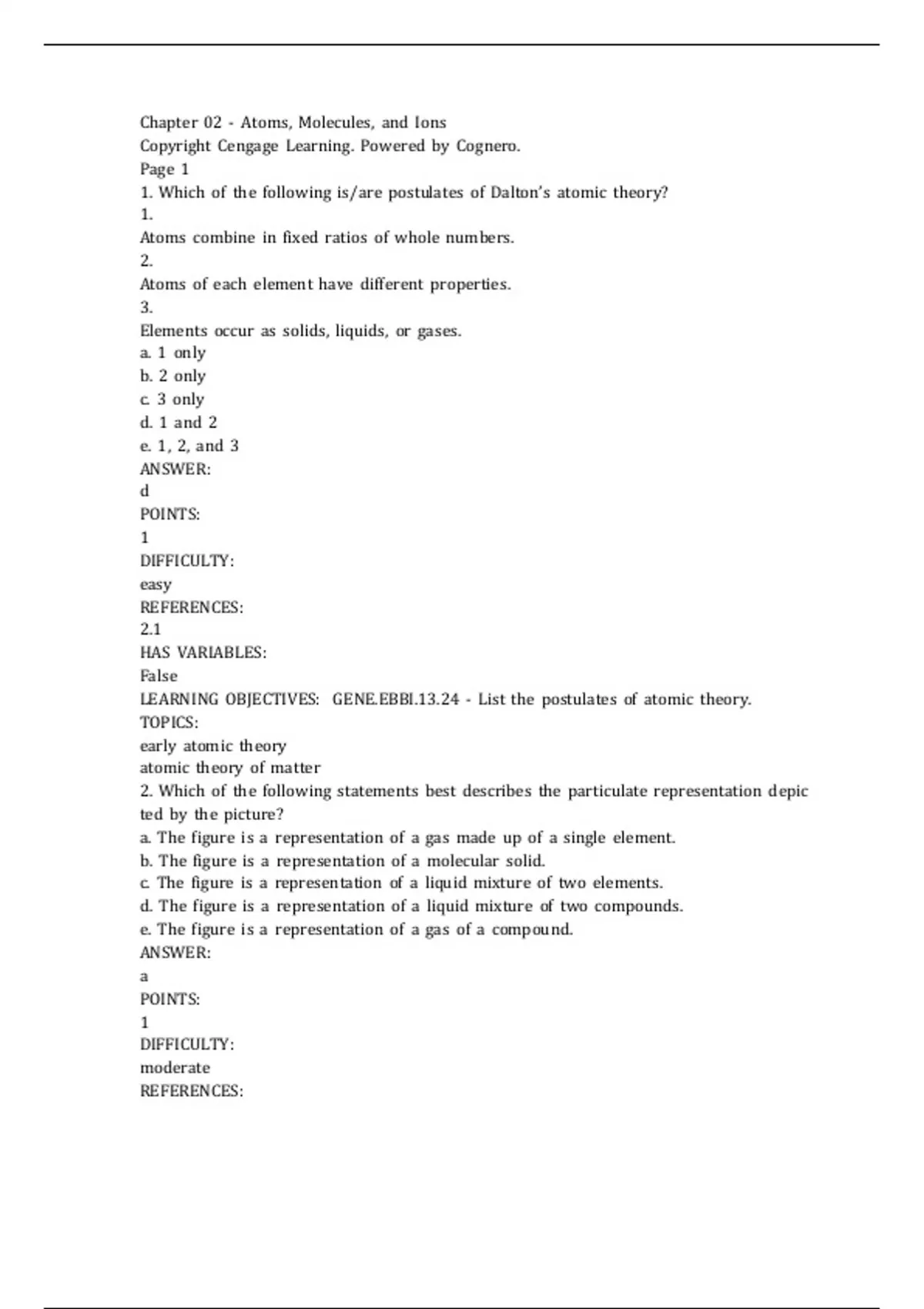 Chapter 02 - Atoms, Molecules, and Ions
Copyright Cengage Learning. Powered by Cognero.
Page 1
1. Which of the following is/are postulates of Dalton's atomic theory?
1.
Atoms combine in fixed ratios of whole numbers.
2.
Atoms of each element have different properties.
3.
Elements occur as solids, liquids, or gases.
a. 1 only
b. 2 only
c. 3 only
d. 1 and 2
e. 1, 2, and 3
ANSWER:
d
POINTS:
1
DIFFICULTY:
easy
REFERENCES:
2.1
HAS VARIABLES:
False
LEARNING OBJECTIVES: GENE.EBBI.13.24 - List the postulates of atomic theory.
TOPICS:
early atomic theory
atomic theory of matter
2. Which of the following statements best describes the particulate representation depic ted by the picture?
a. The figure is a representation of a gas made up of a single element.
b. The figure is a representation of a molecular solid.
c. The figure is a representation of a liquid mixture of two elements.
d. The figure is a representation of a liquid mixture of two compounds.
e. The figure is a representation of a gas of a compound.
ANSWER:
a
POINTS:
1
DIFFICULTY:
moderate
REFERENCES: